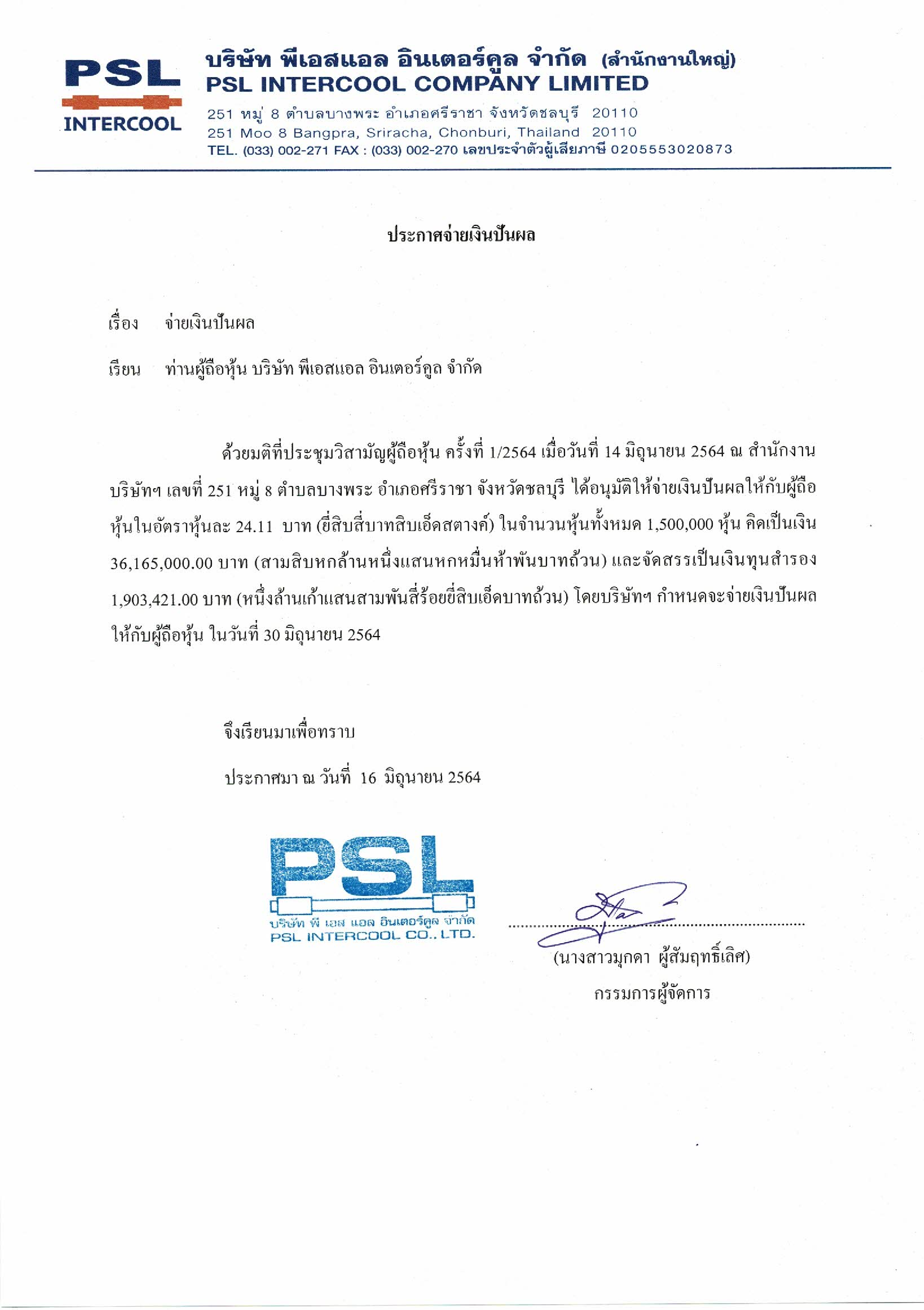 PSL
INTERCOOL

บริษัท พีเอสแอล อินเตอร์คูล จำกัด (สำนักงานใหญ่)
PSL INTERCOOL COMPANY LIMITED
251 หมู่ 8 ตำบลบางพระ อำเภอศรีราชา จังหวัดชลบุรี 20110
251 Moo 8 Bangpra, Sriracha, Chonburi, Thailand 20110
TEL. (033) 002-271 FAX : (033) 002-270 เลขประจำตัวผู้เสียภาษี 0205553020873

ประกาศจ่ายเงินปันผล

เรื่อง จ่ายเงินปันผล

เรียน ท่านผู้ถือหุ้น บริษัท พีเอสแอล อินเตอร์คูล จำกัด

ด้วยมติที่ประชุมวิสามัญผู้ถือหุ้น ครั้งที่ 1/2564 เมื่อวันที่ 14 มิถุนายน 2564 ณ สำนักงานบริษัทฯ เลขที่ 251 หมู่ 8 ตำบลบางพระ อำเภอศรีราชา จังหวัดชลบุรี ได้อนุมัติให้จ่ายเงินปันผลให้กับผู้ถือหุ้นในอัตราหุ้นละ 24.11 บาท (ยี่สิบสี่บาทสิบเอ็ดสตางค์) ในจำนวนหุ้นทั้งหมด 1,500,000 หุ้น คิดเป็นเงิน 36,165,000.00 บาท (สามสิบหกล้านหนึ่งแสนหกหมื่นห้าพันบาทถ้วน) และจัดสรรเป็นเงินทุนสำรอง 1,903,421.00 บาท (หนึ่งล้านเก้าแสนสามพันสี่ร้อยยี่สิบเอ็ดบาทถ้วน) โดยบริษัทฯ กำหนดจะจ่ายเงินปันผลให้กับผู้ถือหุ้น ในวันที่ 30 มิถุนายน 2564

จึงเรียนมาเพื่อทราบ

ประกาศมา ณ วันที่ 16 มิถุนายน 2564

PSL
บริษัท พี เอส แอล อินเตอร์คูล จำกัด
PSL INTERCOOL CO., LTD.

(นางสาวมุกดา ผู้สัมฤทธิ์เลิศ)
กรรมการผู้จัดการ